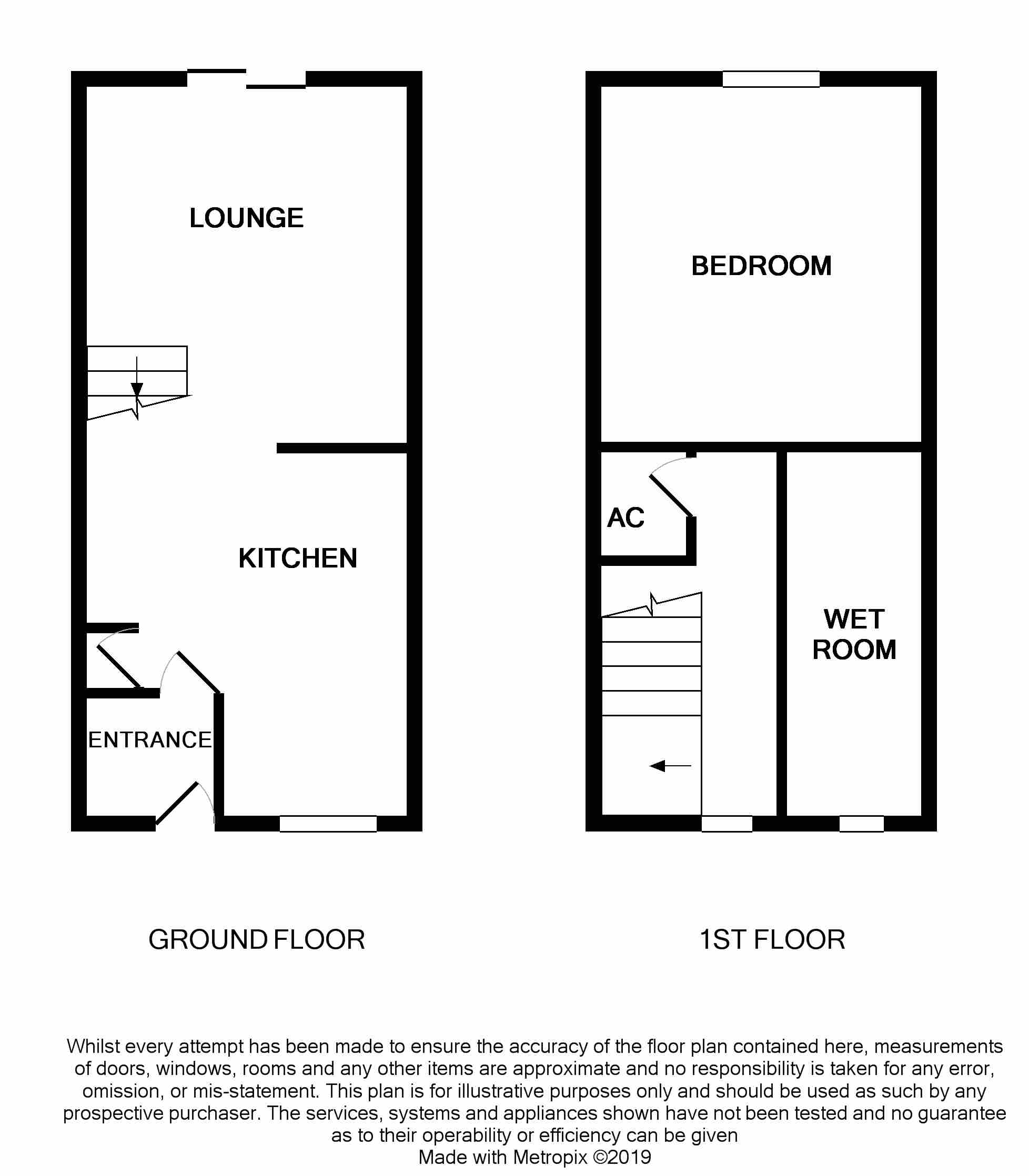 LOUNGE

KITCHEN

ENTRANCE

BEDROOM

AC

WET ROOM

GROUND FLOOR

1ST FLOOR

Whilst every attempt has been made to ensure the accuracy of the floor plan contained here, measurements of doors, windows, rooms and any other items are approximate and no responsibility is taken for any error, omission, or mis-statement. This plan is for illustrative purposes only and should be used as such by any prospective purchaser. The services, systems and appliances shown have not been tested and no guarantee as to their operability or efficiency can be given
Made with Metropix ©2019